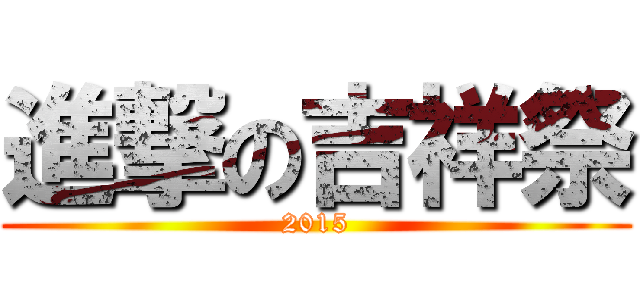 進撃の吉祥祭
2015